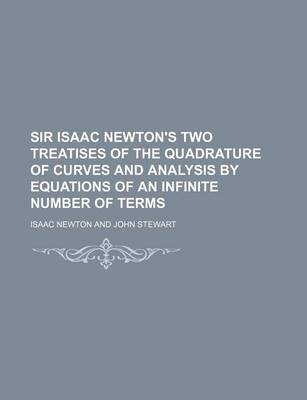 SIR ISAAC NEWTON'S TWO TREATISES OF THE QUADRATURE OF CURVES AND ANALYSIS BY EQUATIONS OF AN INFINITE NUMBER OF TERMS

ISAAC NEWTON AND JOHN STEWART